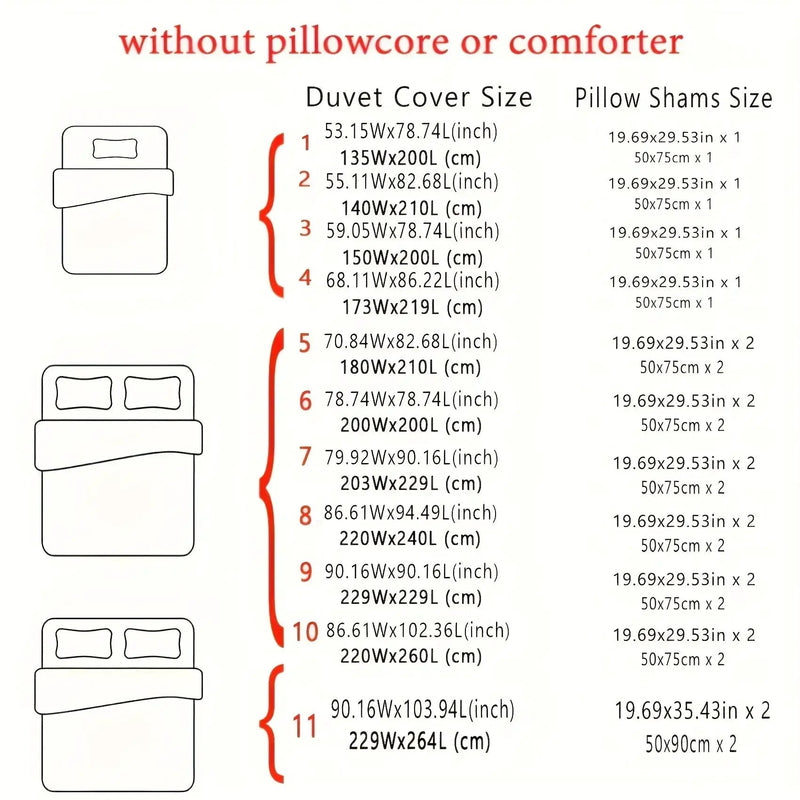 without pillowcore or comforter

| | Duvet Cover Size | Pillow Shams Size |
|---|---|---|
| 1 | 53.15Wx78.74L(inch) 135Wx200L (cm) | 19.69x29.53in x 1 50x75cm x 1 |
| 2 | 55.11Wx82.68L(inch) 140Wx210L (cm) | 19.69x29.53in x 1 50x75cm x 1 |
| 3 | 59.05Wx78.74L(inch) 150Wx200L (cm) | 19.69x29.53in x 1 50x75cm x 1 |
| 4 | 68.11Wx86.22L(inch) 173Wx219L (cm) | 19.69x29.53in x 1 50x75cm x 1 |
| 5 | 70.84Wx82.68L(inch) 180Wx210L (cm) | 19.69x29.53in x 2 50x75cm x 2 |
| 6 | 78.74Wx78.74L(inch) 200Wx200L (cm) | 19.69x29.53in x 2 50x75cm x 2 |
| 7 | 79.92Wx90.16L(inch) 203Wx229L (cm) | 19.69x29.53in x 2 50x75cm x 2 |
| 8 | 86.61Wx94.49L(inch) 220Wx240L (cm) | 19.69x29.53in x 2 50x75cm x 2 |
| 9 | 90.16Wx90.16L(inch) 229Wx229L (cm) | 19.69x29.53in x 2 50x75cm x 2 |
| 10 | 86.61Wx102.36L(inch) 220Wx260L (cm) | 19.69x29.53in x 2 50x75cm x 2 |
| 11 | 90.16Wx103.94L(inch) 229Wx264L (cm) | 19.69x35.43in x 2 50x90cm x 2 |